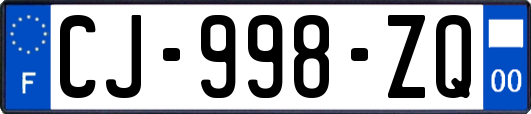 F
CJ-998-ZQ
00